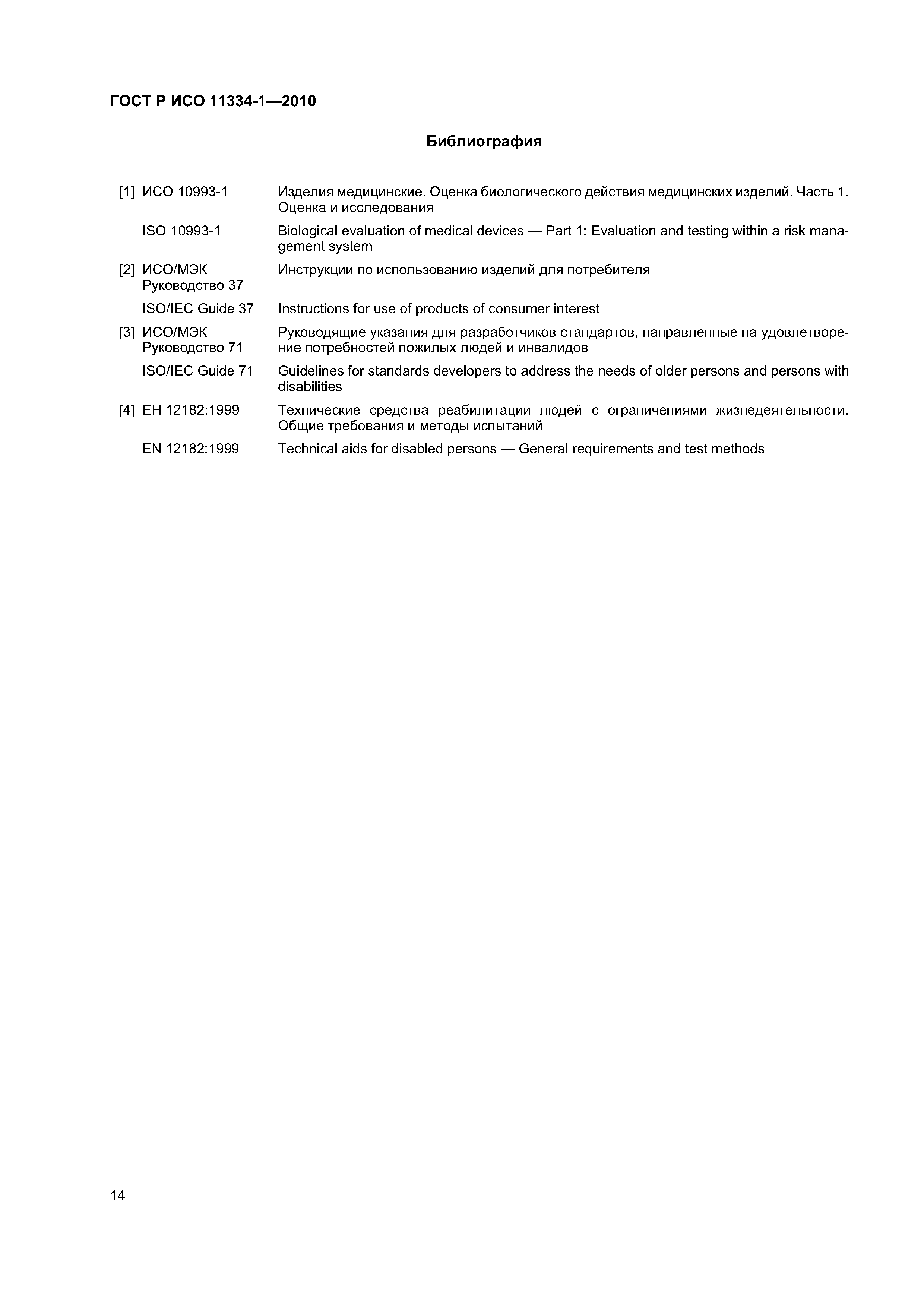 ГОСТ Р ИСО 11334-1—2010

Библиография

[1] ИСО 10993-1 Изделия медицинские. Оценка биологического действия медицинских изделий. Часть 1. Оценка и исследования

ISO 10993-1 Biological evaluation of medical devices — Part 1: Evaluation and testing within a risk management system

[2] ИСО/МЭК Руководство 37 Инструкции по использованию изделий для потребителя

ISO/IEC Guide 37 Instructions for use of products of consumer interest

[3] ИСО/МЭК Руководство 71 Руководящие указания для разработчиков стандартов, направленные на удовлетворение потребностей пожилых людей и инвалидов

ISO/IEC Guide 71 Guidelines for standards developers to address the needs of older persons and persons with disabilities

[4] ЕН 12182:1999 Технические средства реабилитации людей с ограничениями жизнедеятельности. Общие требования и методы испытаний

EN 12182:1999 Technical aids for disabled persons — General requirements and test methods

14